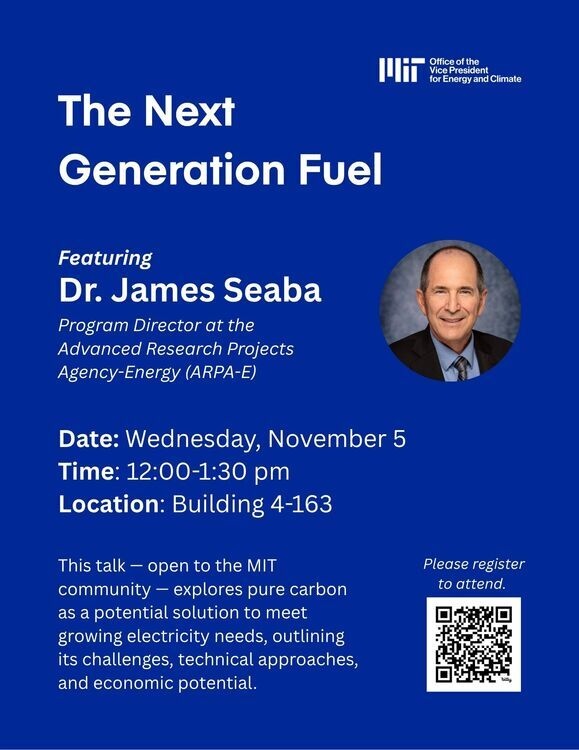 MIT Office of the Vice President for Energy and Climate

The Next Generation Fuel

Featuring
Dr. James Seaba
Program Director at the Advanced Research Projects Agency-Energy (ARPA-E)

Date: Wednesday, November 5
Time: 12:00-1:30 pm
Location: Building 4-163

This talk — open to the MIT community — explores pure carbon as a potential solution to meet growing electricity needs, outlining its challenges, technical approaches, and economic potential.

Please register to attend.